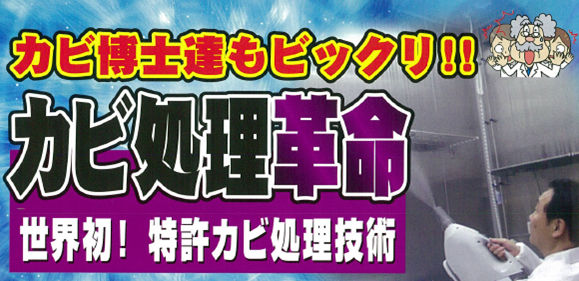 カビ博士達もビックリ!!

カビ処理革命

世界初！ 特許カビ処理技術